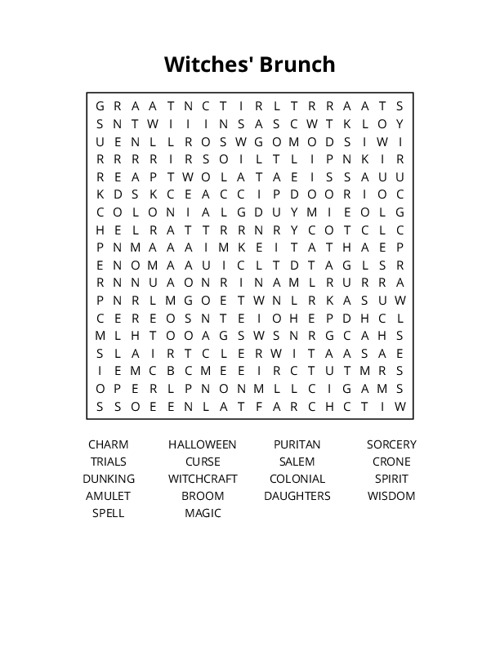 Witches' Brunch

G R A A T N C T I R L T R R A A T S
S N T W I I I N S A S C W T K L O Y
U E N L L R O S W G O M O D S I W I
R R R R I R S O I L T L I P N K I R
R E A P T W O L A T A E I S S A U U
K D S K C E A C C I P D O O R I O C
C O L O N I A L G D U Y M I E O L G
H E L R A T T R R N R Y C O T C L C
P N M A A A I M K E I T A T H A E P
E N O M A A U I C L T D T A G L S R
R N N U A O N R I N A M L R U R R A
P N R L M G O E T W N L R K A S U W
C E R E O S N T E I O H E P D H C L
M L H T O O A G S W S N R G C A H S
S L A I R T C L E R W I T A A S A E
I E M C B C M E E I R C T U T M R S
O P E R L P N O N M L L C I G A M S
S S O E E N L A T F A R C H C T I W

CHARM
TRIALS
DUNKING
AMULET
SPELL

HALLOWEEN
CURSE
WITCHCRAFT
BROOM
MAGIC

PURITAN
SALEM
COLONIAL
DAUGHTERS

SORCERY
CRONE
SPIRIT
WISDOM